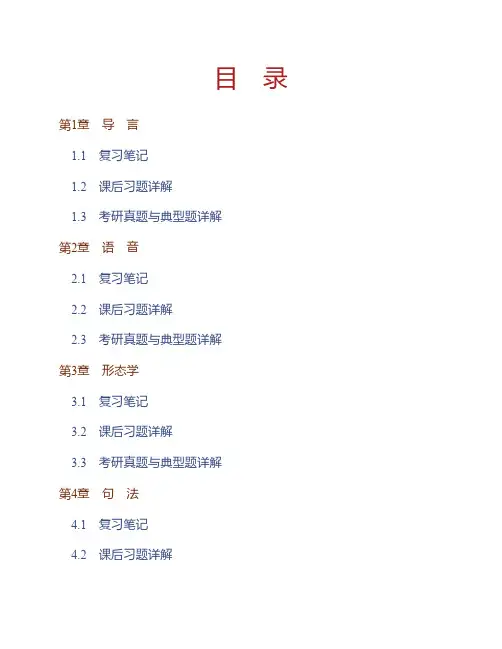 目　录

第1章　导　言

1.1　复习笔记

1.2　课后习题详解

1.3　考研真题与典型题详解

第2章　语　音

2.1　复习笔记

2.2　课后习题详解

2.3　考研真题与典型题详解

第3章　形态学

3.1　复习笔记

3.2　课后习题详解

3.3　考研真题与典型题详解

第4章　句　法

4.1　复习笔记

4.2　课后习题详解